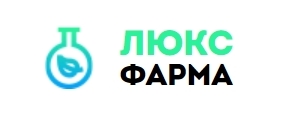 ЛЮКС
ФАРМА